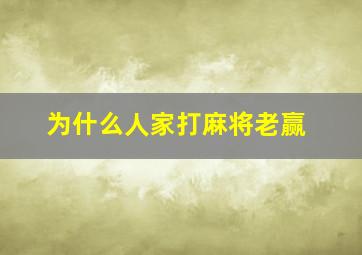 为什么人家打麻将老赢